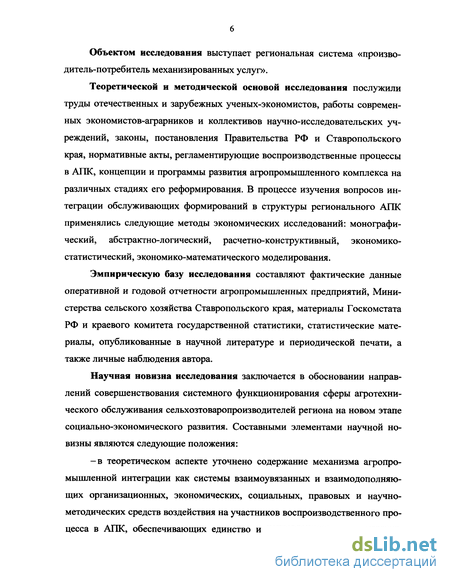 6

Объектом исследования выступает региональная система «производитель-потребитель механизированных услуг».

Теоретической и методической основой исследования послужили труды отечественных и зарубежных ученых-экономистов, работы современных экономистов-аграрников и коллективов научно-исследовательских учреждений, законы, постановления Правительства РФ и Ставропольского края, нормативные акты, регламентирующие воспроизводственные процессы в АПК, концепции и программы развития агропромышленного комплекса на различных стадиях его реформирования. В процессе изучения вопросов интеграции обслуживающих формирований в структуры регионального АПК применялись следующие методы экономических исследований: монографический, абстрактно-логический, расчетно-конструктивный, экономико-статистический, экономико-математического моделирования.

Эмпирическую базу исследования составляют фактические данные оперативной и годовой отчетности агропромышленных предприятий, Министерства сельского хозяйства Ставропольского края, материалы Госкомстата РФ и краевого комитета государственной статистики, статистические материалы, опубликованные в научной литературе и периодической печати, а также личные наблюдения автора.

Научная новизна исследования заключается в обосновании направлений совершенствования системного функционирования сферы агротехнического обслуживания сельхозтоваропроизводителей региона на новом этапе социально-экономического развития. Составными элементами научной новизны являются следующие положения:

– в теоретическом аспекте уточнено содержание механизма агропромышленной интеграции как системы взаимоувязанных и взаимодополняющих организационных, экономических, социальных, правовых и научно-методических средств воздействия на участников воспроизводственного процесса в АПК, обеспечивающих единство и

dsLib.net
библиотека диссертаций